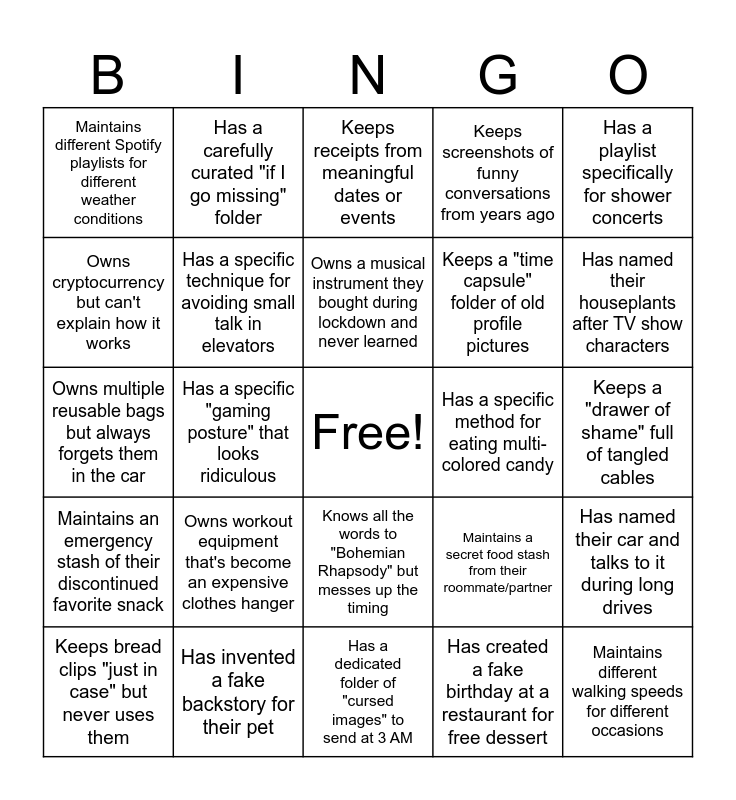 | B | I | N | G | O |
|---|---|---|---|---|
| Maintains different Spotify playlists for different weather conditions | Has a carefully curated "if I go missing" folder | Keeps receipts from meaningful dates or events | Keeps screenshots of funny conversations from years ago | Has a playlist specifically for shower concerts |
| Owns cryptocurrency but can't explain how it works | Has a specific technique for avoiding small talk in elevators | Owns a musical instrument they bought during lockdown and never learned | Keeps a "time capsule" folder of old profile pictures | Has named their houseplants after TV show characters |
| Owns multiple reusable bags but always forgets them in the car | Has a specific "gaming posture" that looks ridiculous | Free! | Has a specific method for eating multi-colored candy | Keeps a "drawer of shame" full of tangled cables |
| Maintains an emergency stash of their discontinued favorite snack | Owns workout equipment that's become an expensive clothes hanger | Knows all the words to "Bohemian Rhapsody" but messes up the timing | Maintains a secret food stash from their roommate/partner | Has named their car and talks to it during long drives |
| Keeps bread clips "just in case" but never uses them | Has invented a fake backstory for their pet | Has a dedicated folder of "cursed images" to send at 3 AM | Has created a fake birthday at a restaurant for free dessert | Maintains different walking speeds for different occasions |